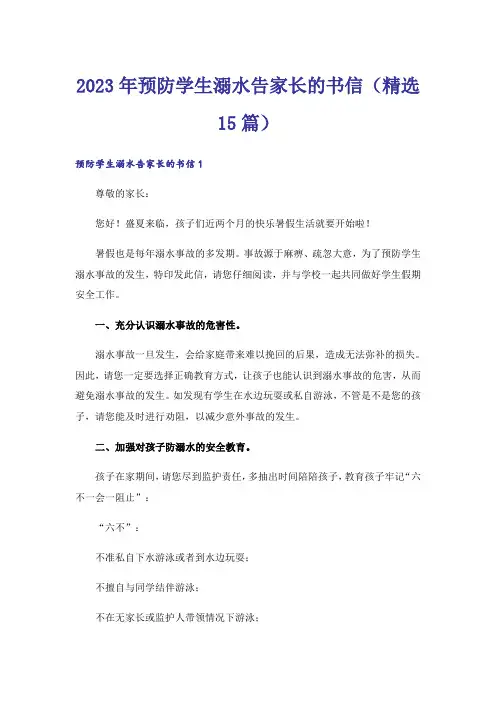 2023年预防学生溺水告家长的书信（精选15篇）

预防学生溺水告家长的书信1

尊敬的家长：

您好！盛夏来临，孩子们近两个月的快乐暑假生活就要开始啦！

暑假也是每年溺水事故的多发期。事故源于麻痹、疏忽大意，为了预防学生溺水事故的发生，特印发此信，请您仔细阅读，并与学校一起共同做好学生假期安全工作。

一、充分认识溺水事故的危害性。

溺水事故一旦发生，会给家庭带来难以挽回的后果，造成无法弥补的损失。因此，请您一定要选择正确教育方式，让孩子也能认识到溺水事故的危害，从而避免溺水事故的发生。如发现有学生在水边玩耍或私自游泳，不管是不是您的孩子，请您能及时进行劝阻，以减少意外事故的发生。

二、加强对孩子防溺水的安全教育。

孩子在家期间，请您尽到监护责任，多抽出时间陪陪孩子，教育孩子牢记“六不一会一阻止”：

“六不”：

不准私自下水游泳或者到水边玩耍；

不擅自与同学结伴游泳；

不在无家长或监护人带领情况下游泳；